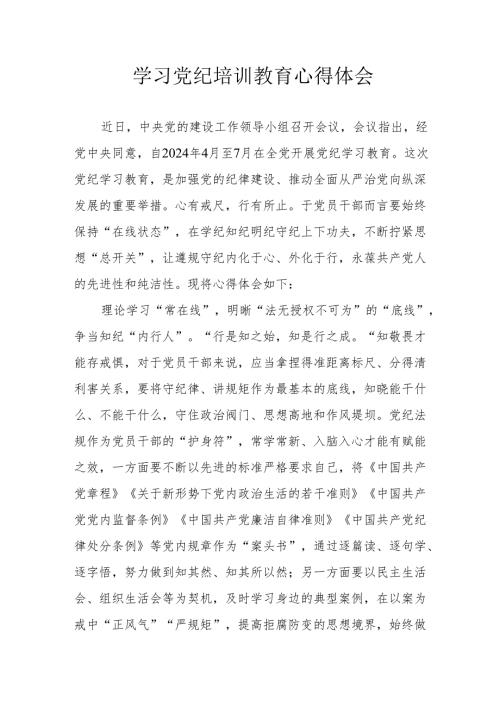 学习党纪培训教育心得体会

近日，中央党的建设工作领导小组召开会议，会议指出，经党中央同意，自2024年4月至7月在全党开展党纪学习教育。这次党纪学习教育，是加强党的纪律建设、推动全面从严治党向纵深发展的重要举措。心有戒尺，行有所止。于党员干部而言要始终保持“在线状态”，在学纪知纪明纪守纪上下功夫，不断拧紧思想“总开关”，让遵规守纪内化于心、外化于行，永葆共产党人的先进性和纯洁性。现将心得体会如下：

理论学习“常在线”，明晰“法无授权不可为”的“底线”，争当知纪“内行人”。“行是知之始，知是行之成。“知敬畏才能存戒惧，对于党员干部来说，应当拿捏得准距离标尺、分得清利害关系，要将守纪律、讲规矩作为最基本的底线，知晓能干什么、不能干什么，守住政治阀门、思想高地和作风堤坝。党纪法规作为党员干部的“护身符”，常学常新、入脑入心才能有赋能之效，一方面要不断以先进的标准严格要求自己，将《中国共产党章程》《关于新形势下党内政治生活的若干准则》《中国共产党党内监督条例》《中国共产党廉洁自律准则》《中国共产党纪律处分条例》等党内规章作为“案头书”，通过逐篇读、逐句学、逐字悟，努力做到知其然、知其所以然；另一方面要以民主生活会、组织生活会等为契机，及时学习身边的典型案例，在以案为戒中“正风气”“严规矩”，提高拒腐防变的思想境界，始终做